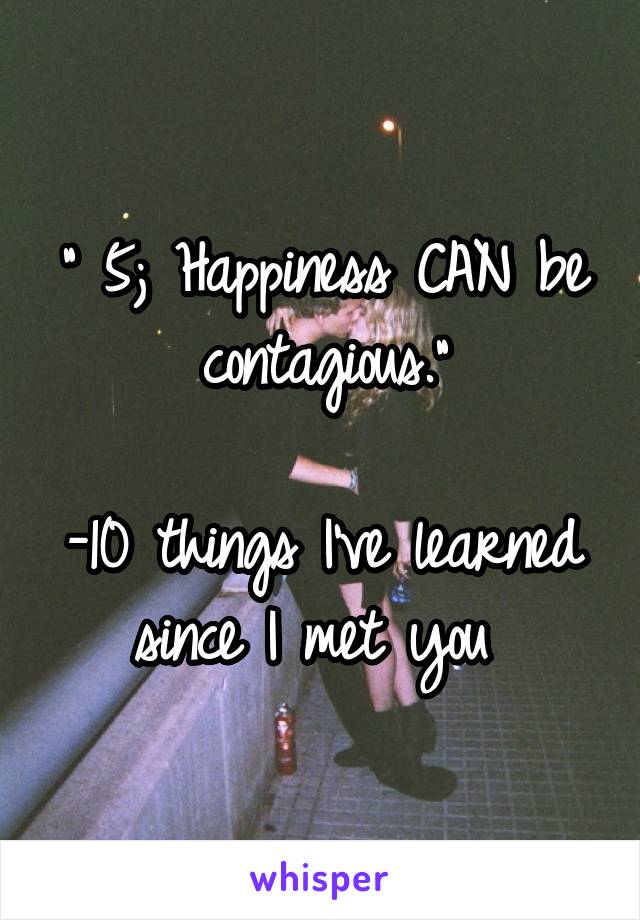 " 5; Happiness CAN be contagious."

-10 things I've learned since I met you

whisper